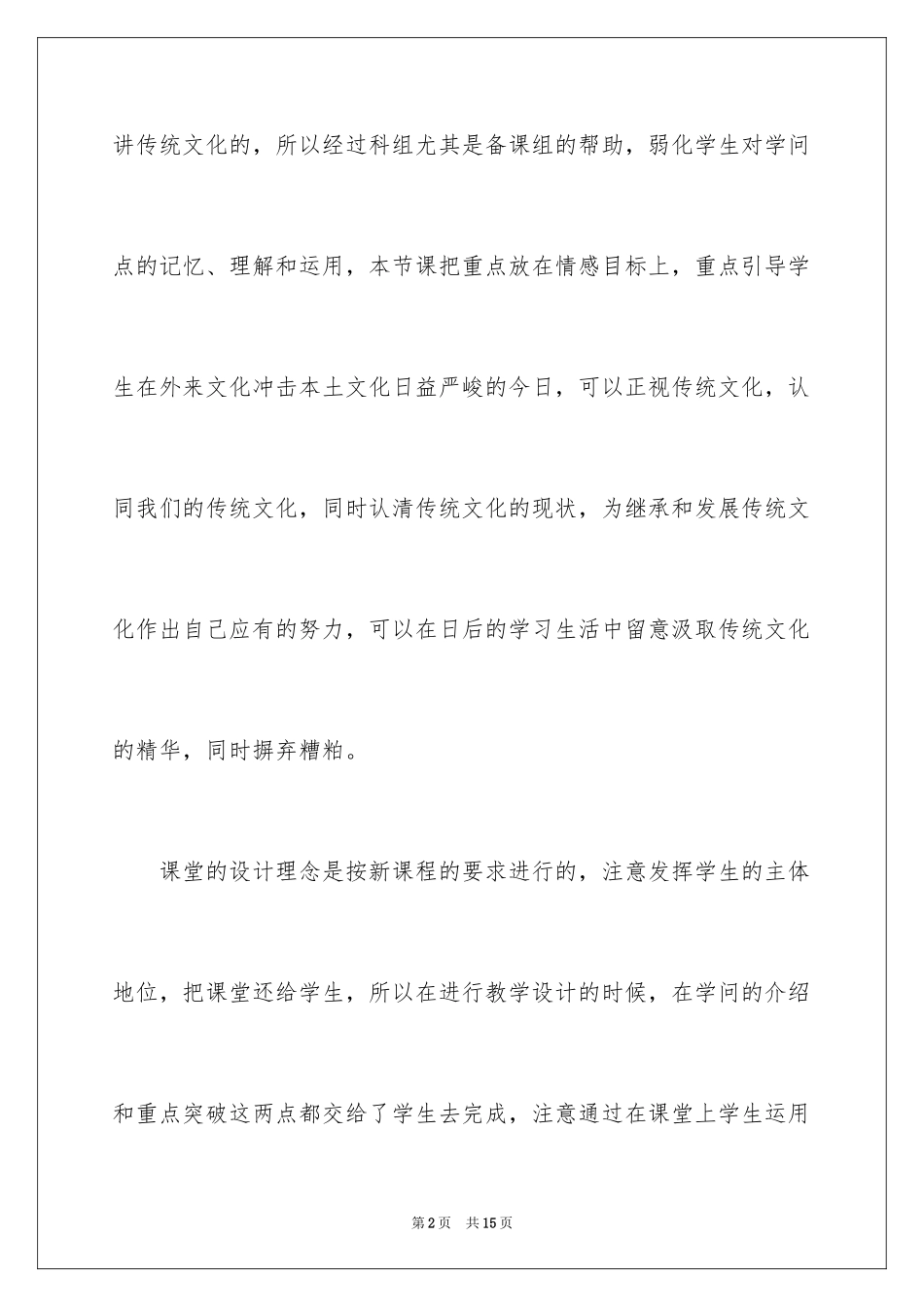 讲传统文化的，所以经过科组尤其是备课组的帮助，弱化学生对学问点的记忆、理解和运用，本节课把重点放在情感目标上，重点引导学生在外来文化冲击本土文化日益严峻的今日，可以正视传统文化，认同我们的传统文化，同时认清传统文化的现状，为继承和发展传统文化作出自己应有的努力，可以在日后的学习生活中留意汲取传统文化的精华，同时摒弃糟粕。

课堂的设计理念是按新课程的要求进行的，注意发挥学生的主体地位，把课堂还给学生，所以在进行教学设计的时候，在学问的介绍和重点突破这两点都交给了学生去完成，注意通过在课堂上学生运用

第2页　共15页